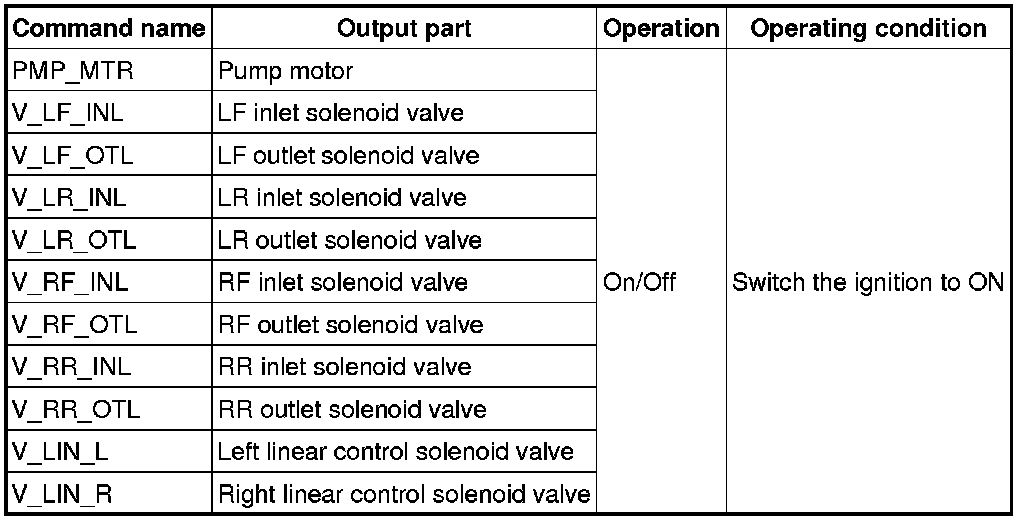 | Command name | Output part | Operation | Operating condition |
|---|---|---|---|
| PMP_MTR | Pump motor | On/Off | Switch the ignition to ON |
| V_LF_INL | LF inlet solenoid valve | | |
| V_LF_OTL | LF outlet solenoid valve | | |
| V_LR_INL | LR inlet solenoid valve | | |
| V_LR_OTL | LR outlet solenoid valve | | |
| V_RF_INL | RF inlet solenoid valve | | |
| V_RF_OTL | RF outlet solenoid valve | | |
| V_RR_INL | RR inlet solenoid valve | | |
| V_RR_OTL | RR outlet solenoid valve | | |
| V_LIN_L | Left linear control solenoid valve | | |
| V_LIN_R | Right linear control solenoid valve | | |